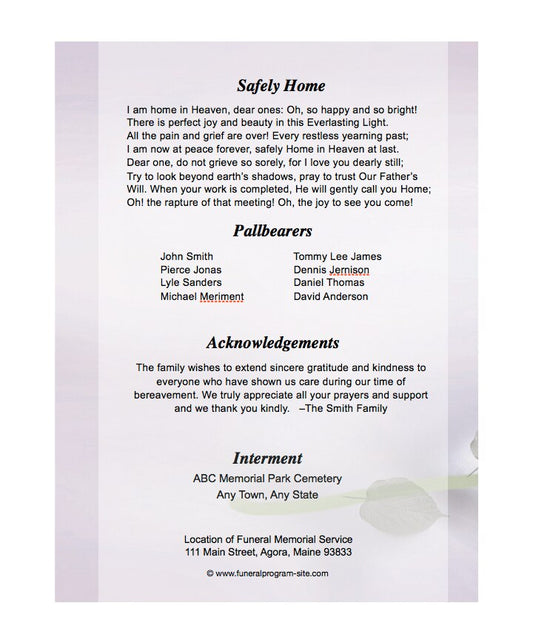 Safely Home

I am home in Heaven, dear ones: Oh, so happy and so bright! There is perfect joy and beauty in this Everlasting Light. All the pain and grief are over! Every restless yearning past; I am now at peace forever, safely Home in Heaven at last. Dear one, do not grieve so sorely, for I love you dearly still; Try to look beyond earth's shadows, pray to trust Our Father's Will. When your work is completed, He will gently call you Home; Oh! the rapture of that meeting! Oh, the joy to see you come!

Pallbearers

John Smith
Pierce Jonas
Lyle Sanders
Michael Meriment

Tommy Lee James
Dennis Jernison
Daniel Thomas
David Anderson

Acknowledgements

The family wishes to extend sincere gratitude and kindness to everyone who have shown us care during our time of bereavement. We truly appreciate all your prayers and support and we thank you kindly. –The Smith Family

Interment

ABC Memorial Park Cemetery
Any Town, Any State

Location of Funeral Memorial Service
111 Main Street, Agora, Maine 93833

© www.funeralprogram-site.com